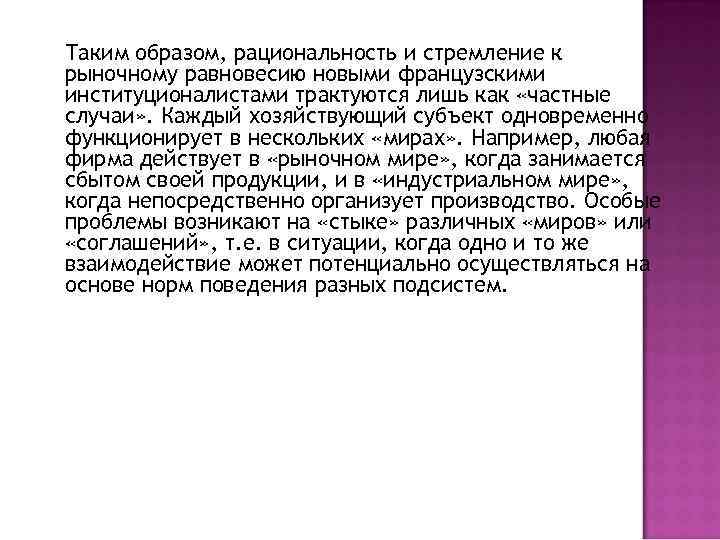 Таким образом, рациональность и стремление к рыночному равновесию новыми французскими институционалистами трактуются лишь как «частные случаи». Каждый хозяйствующий субъект одновременно функционирует в нескольких «мирах». Например, любая фирма действует в «рыночном мире», когда занимается сбытом своей продукции, и в «индустриальном мире», когда непосредственно организует производство. Особые проблемы возникают на «стыке» различных «миров» или «соглашений», т.е. в ситуации, когда одно и то же взаимодействие может потенциально осуществляться на основе норм поведения разных подсистем.